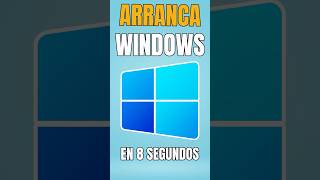 ARRANCA
WINDOWS

EN 8 SEGUNDOS